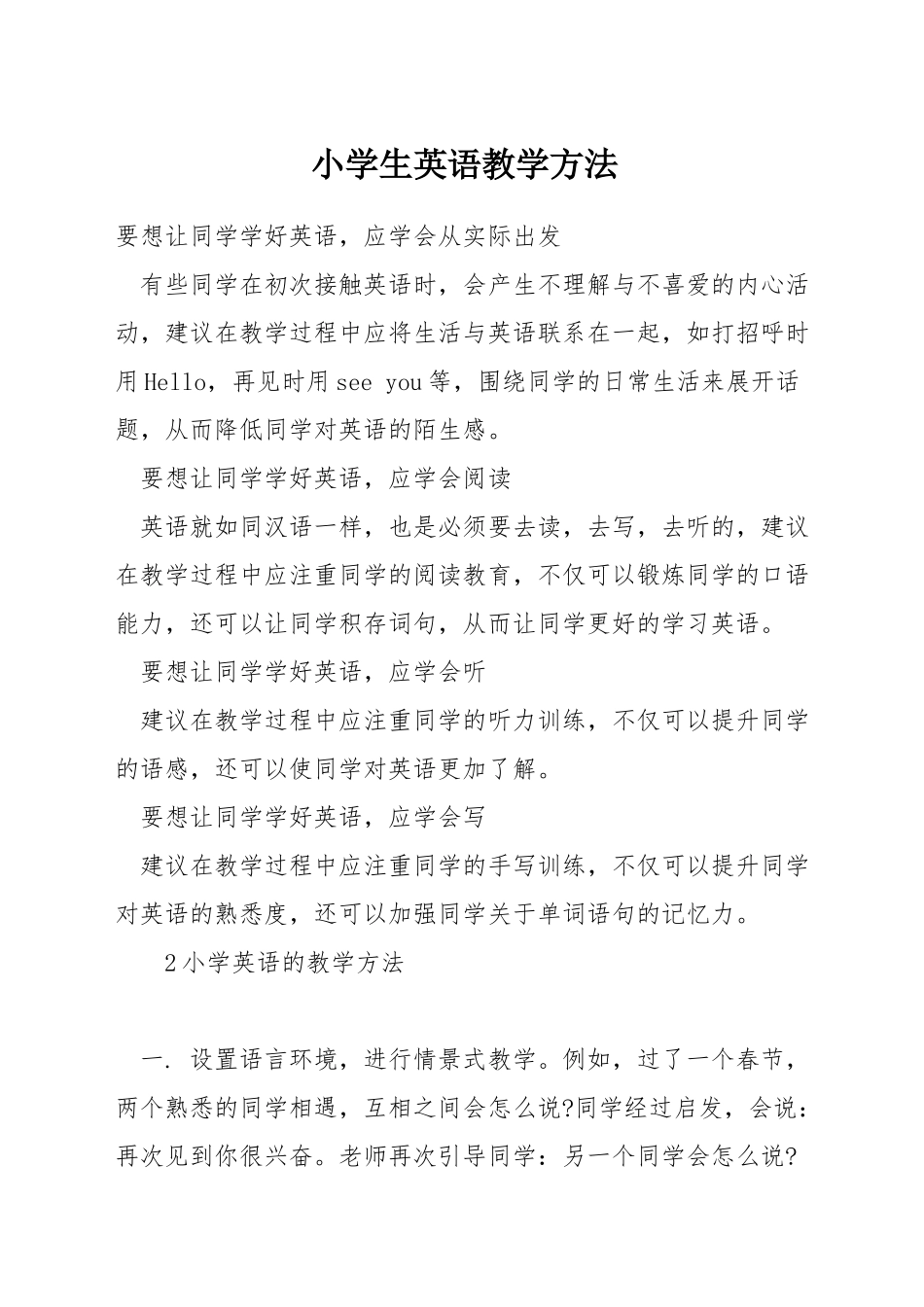 小学生英语教学方法

要想让同学学好英语，应学会从实际出发

有些同学在初次接触英语时，会产生不理解与不喜爱的内心活动，建议在教学过程中应将生活与英语联系在一起，如打招呼时用Hello，再见时用see you等，围绕同学的日常生活来展开话题，从而降低同学对英语的陌生感。

要想让同学学好英语，应学会阅读

英语就如同汉语一样，也是必须要去读，去写，去听的，建议在教学过程中应注重同学的阅读教育，不仅可以锻炼同学的口语能力，还可以让同学积存词句，从而让同学更好的学习英语。

要想让同学学好英语，应学会听

建议在教学过程中应注重同学的听力训练，不仅可以提升同学的语感，还可以使同学对英语更加了解。

要想让同学学好英语，应学会写

建议在教学过程中应注重同学的手写训练，不仅可以提升同学对英语的熟悉度，还可以加强同学关于单词语句的记忆力。

2小学英语的教学方法

一. 设置语言环境，进行情景式教学。例如，过了一个春节，两个熟悉的同学相遇，互相之间会怎么说?同学经过启发，会说：再次见到你很兴奋。老师再次引导同学：另一个同学会怎么说?